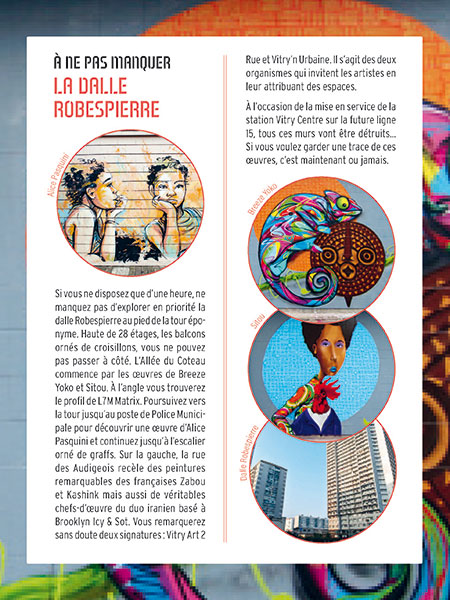 À NE PAS MANQUER
LA DALLE ROBESPIERRE

Alice Pasquini

Si vous ne disposez que d'une heure, ne manquez pas d'explorer en priorité la dalle Robespierre au pied de la tour éponyme. Haute de 28 étages, les balcons ornés de croisillons, vous ne pouvez pas passer à côté. L'Allée du Coteau commence par les œuvres de Breeze Yoko et Sitou. À l'angle vous trouverez le profil de L7M Matrix. Poursuivez vers la tour jusqu'au poste de Police Municipale pour découvrir une œuvre d'Alice Pasquini et continuez jusqu'à l'escalier orné de graffs. Sur la gauche, la rue des Audigeois recèle des peintures remarquables des françaises Zabou et Kashink mais aussi de véritables chefs-d'œuvre du duo iranien basé à Brooklyn Icy & Sot. Vous remarquerez sans doute deux signatures : Vitry Art 2 Rue et Vitry'n Urbaine. Il s'agit des deux organismes qui invitent les artistes en leur attribuant des espaces.

À l'occasion de la mise en service de la station Vitry Centre sur la future ligne 15, tous ces murs vont être détruits... Si vous voulez garder une trace de ces œuvres, c'est maintenant ou jamais.

Breeze Yoko

Sitou

Dalle Robespierre